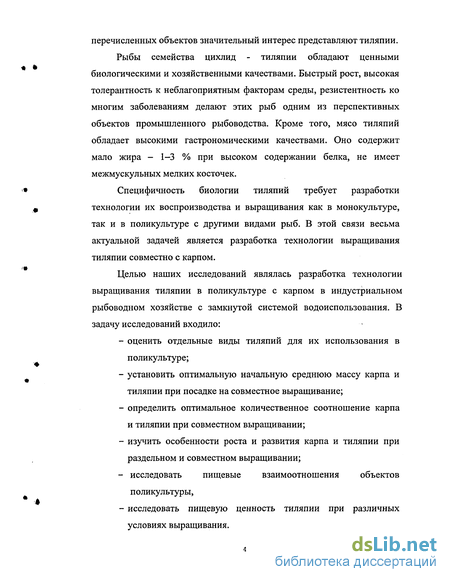 перечисленных объектов значительный интерес представляют тиляпии.

Рыбы семейства цихлид - тиляпии обладают ценными биологическими и хозяйственными качествами. Быстрый рост, высокая толерантность к неблагоприятным факторам среды, резистентность ко многим заболеваниям делают этих рыб одним из перспективных объектов промышленного рыбоводства. Кроме того, мясо тиляпий обладает высокими гастрономическими качествами. Оно содержит мало жира – 1–3 % при высоком содержании белка, не имеет межмускульных мелких косточек.

Специфичность биологии тиляпий требует разработки технологии их воспроизводства и выращивания как в монокультуре, так и в поликультуре с другими видами рыб. В этой связи весьма актуальной задачей является разработка технологии выращивания тиляпии совместно с карпом.

Целью наших исследований являлась разработка технологии выращивания тиляпии в поликультуре с карпом в индустриальном рыбоводном хозяйстве с замкнутой системой водоиспользования. В задачу исследований входило:

– оценить отдельные виды тиляпий для их использования в поликультуре;

– установить оптимальную начальную среднюю массу карпа и тиляпии при посадке на совместное выращивание;

– определить оптимальное количественное соотношение карпа и тиляпии при совместном выращивании;

– изучить особенности роста и развития карпа и тиляпии при раздельном и совместном выращивании;

– исследовать пищевые взаимоотношения объектов поликультуры,

– исследовать пищевую ценность тиляпии при различных условиях выращивания.

4

dsLib.net
библиотека диссертаций